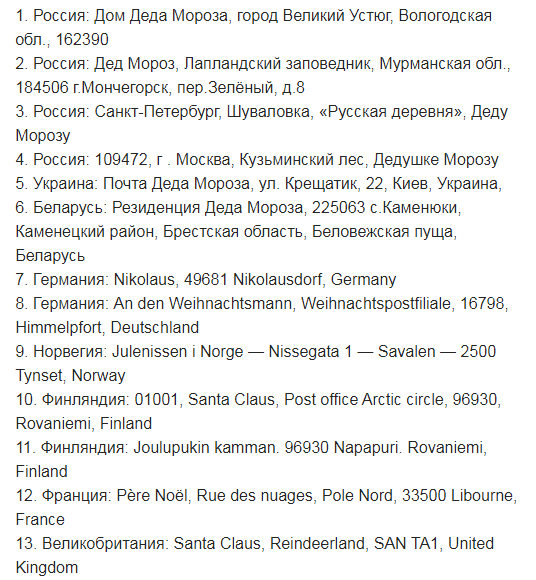 1. Россия: Дом Деда Мороза, город Великий Устюг, Вологодская обл., 162390
2. Россия: Дед Мороз, Лапландский заповедник, Мурманская обл., 184506 г.Мончегорск, пер.Зелёный, д.8
3. Россия: Санкт-Петербург, Шуваловка, «Русская деревня», Деду Морозу
4. Россия: 109472, г . Москва, Кузьминский лес, Дедушке Морозу
5. Украина: Почта Деда Мороза, ул. Крещатик, 22, Киев, Украина,
6. Беларусь: Резиденция Деда Мороза, 225063 с.Каменюки, Каменецкий район, Брестская область, Беловежская пуща, Беларусь
7. Германия: Nikolaus, 49681 Nikolausdorf, Germany
8. Германия: An den Weihnachtsmann, Weihnachtspostfiliale, 16798, Himmelpfort, Deutschland
9. Норвегия: Julenissen i Norge — Nissegata 1 — Savalen — 2500 Tynset, Norway
10. Финляндия: 01001, Santa Claus, Post office Arctic circle, 96930, Rovaniemi, Finland
11. Финляндия: Joulupukin kamman. 96930 Napapuri. Rovaniemi, Finland
12. Франция: Père Noël, Rue des nuages, Pole Nord, 33500 Libourne, France
13. Великобритания: Santa Claus, Reindeerland, SAN TA1, United Kingdom